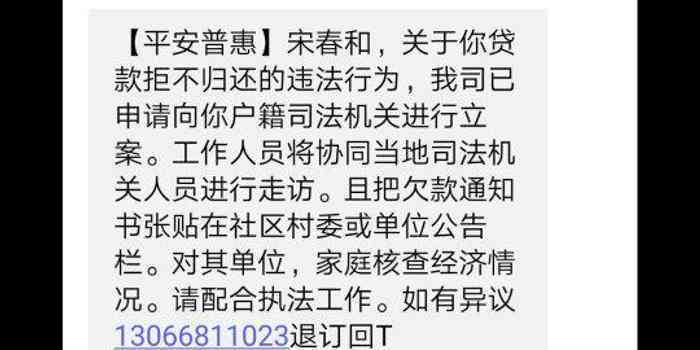 【平安普惠】宋春和，关于你贷款拒不归还的违法行为，我司已申请向你户籍司法机关进行立案。工作人员将协同当地司法机关人员进行走访。且把欠款通知书张贴在社区村委或单位公告栏。对其单位，家庭核查经济情况。请配合执法工作。如有异议13066811023退订回T